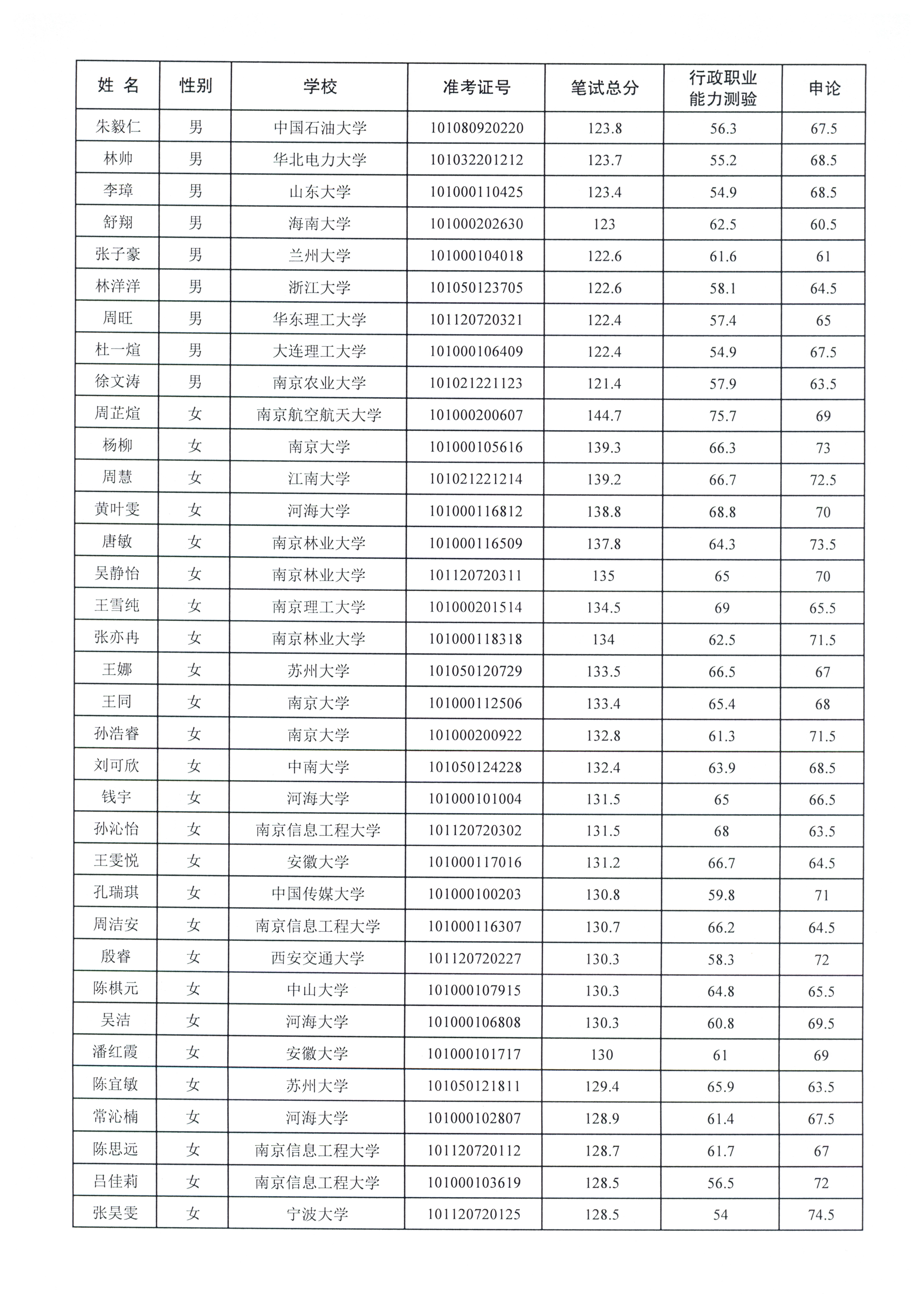 | 姓 名 | 性别 | 学校 | 准考证号 | 笔试总分 | 行政职业能力测验 | 申论 |
|---|---|---|---|---|---|---|
| 朱毅仁 | 男 | 中国石油大学 | 101080920220 | 123.8 | 56.3 | 67.5 |
| 林帅 | 男 | 华北电力大学 | 101032201212 | 123.7 | 55.2 | 68.5 |
| 李璋 | 男 | 山东大学 | 101000110425 | 123.4 | 54.9 | 68.5 |
| 舒翔 | 男 | 海南大学 | 101000202630 | 123 | 62.5 | 60.5 |
| 张子豪 | 男 | 兰州大学 | 101000104018 | 122.6 | 61.6 | 61 |
| 林洋洋 | 男 | 浙江大学 | 101050123705 | 122.6 | 58.1 | 64.5 |
| 周旺 | 男 | 华东理工大学 | 101120720321 | 122.4 | 57.4 | 65 |
| 杜一煊 | 男 | 大连理工大学 | 101000106409 | 122.4 | 54.9 | 67.5 |
| 徐文涛 | 男 | 南京农业大学 | 101021221123 | 121.4 | 57.9 | 63.5 |
| 周芷煊 | 女 | 南京航空航天大学 | 101000200607 | 144.7 | 75.7 | 69 |
| 杨柳 | 女 | 南京大学 | 101000105616 | 139.3 | 66.3 | 73 |
| 周慧 | 女 | 江南大学 | 101021221214 | 139.2 | 66.7 | 72.5 |
| 黄叶雯 | 女 | 河海大学 | 101000116812 | 138.8 | 68.8 | 70 |
| 唐敏 | 女 | 南京林业大学 | 101000116509 | 137.8 | 64.3 | 73.5 |
| 吴静怡 | 女 | 南京林业大学 | 101120720311 | 135 | 65 | 70 |
| 王雪纯 | 女 | 南京理工大学 | 101000201514 | 134.5 | 69 | 65.5 |
| 张亦冉 | 女 | 南京林业大学 | 101000118318 | 134 | 62.5 | 71.5 |
| 王娜 | 女 | 苏州大学 | 101050120729 | 133.5 | 66.5 | 67 |
| 王同 | 女 | 南京大学 | 101000112506 | 133.4 | 65.4 | 68 |
| 孙浩睿 | 女 | 南京大学 | 101000200922 | 132.8 | 61.3 | 71.5 |
| 刘可欣 | 女 | 中南大学 | 101050124228 | 132.4 | 63.9 | 68.5 |
| 钱宇 | 女 | 河海大学 | 101000101004 | 131.5 | 65 | 66.5 |
| 孙沁怡 | 女 | 南京信息工程大学 | 101120720302 | 131.5 | 68 | 63.5 |
| 王雯悦 | 女 | 安徽大学 | 101000117016 | 131.2 | 66.7 | 64.5 |
| 孔瑞琪 | 女 | 中国传媒大学 | 101000100203 | 130.8 | 59.8 | 71 |
| 周洁安 | 女 | 南京信息工程大学 | 101000116307 | 130.7 | 66.2 | 64.5 |
| 殷睿 | 女 | 西安交通大学 | 101120720227 | 130.3 | 58.3 | 72 |
| 陈棋元 | 女 | 中山大学 | 101000107915 | 130.3 | 64.8 | 65.5 |
| 吴洁 | 女 | 河海大学 | 101000106808 | 130.3 | 60.8 | 69.5 |
| 潘红霞 | 女 | 安徽大学 | 101000101717 | 130 | 61 | 69 |
| 陈宜敏 | 女 | 苏州大学 | 101050121811 | 129.4 | 65.9 | 63.5 |
| 常沁楠 | 女 | 河海大学 | 101000102807 | 128.9 | 61.4 | 67.5 |
| 陈思远 | 女 | 南京信息工程大学 | 101120720112 | 128.7 | 61.7 | 67 |
| 吕佳莉 | 女 | 南京信息工程大学 | 101000103619 | 128.5 | 56.5 | 72 |
| 张昊雯 | 女 | 宁波大学 | 101120720125 | 128.5 | 54 | 74.5 |